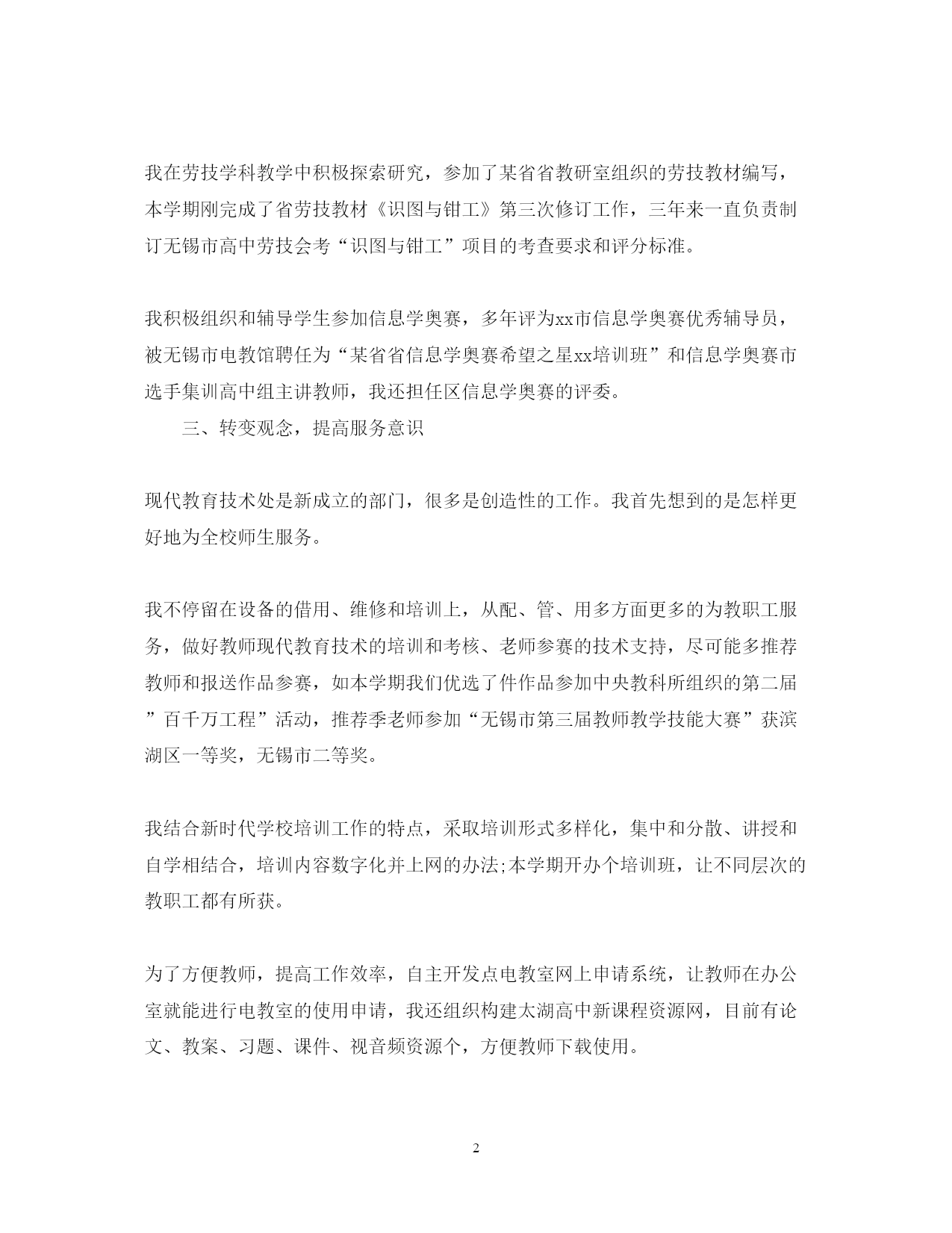 我在劳技学科教学中积极探索研究，参加了某省省教研室组织的劳技教材编写，本学期刚完成了省劳技教材《识图与钳工》第三次修订工作，三年来一直负责制订无锡市高中劳技会考“识图与钳工”项目的考查要求和评分标准。

我积极组织和辅导学生参加信息学奥赛，多年评为xx市信息学奥赛优秀辅导员，被无锡市电教馆聘任为“某省省信息学奥赛希望之星xx培训班”和信息学奥赛市选手集训高中组主讲教师，我还担任区信息学奥赛的评委。

三、转变观念，提高服务意识

现代教育技术处是新成立的部门，很多是创造性的工作。我首先想到的是怎样更好地为全校师生服务。

我不停留在设备的借用、维修和培训上，从配、管、用多方面更多的为教职工服务，做好教师现代教育技术的培训和考核、老师参赛的技术支持，尽可能多推荐教师和报送作品参赛，如本学期我们优选了件作品参加中央教科所组织的第二届”百千万工程”活动，推荐季老师参加“无锡市第三届教师教学技能大赛”获滨湖区一等奖，无锡市二等奖。

我结合新时代学校培训工作的特点，采取培训形式多样化，集中和分散、讲授和自学相结合，培训内容数字化并上网的办法;本学期开办个培训班，让不同层次的教职工都有所获。

为了方便教师，提高工作效率，自主开发点电教室网上申请系统，让教师在办公室就能进行电教室的使用申请，我还组织构建太湖高中新课程资源网，目前有论文、教案、习题、课件、视音频资源个，方便教师下载使用。

2